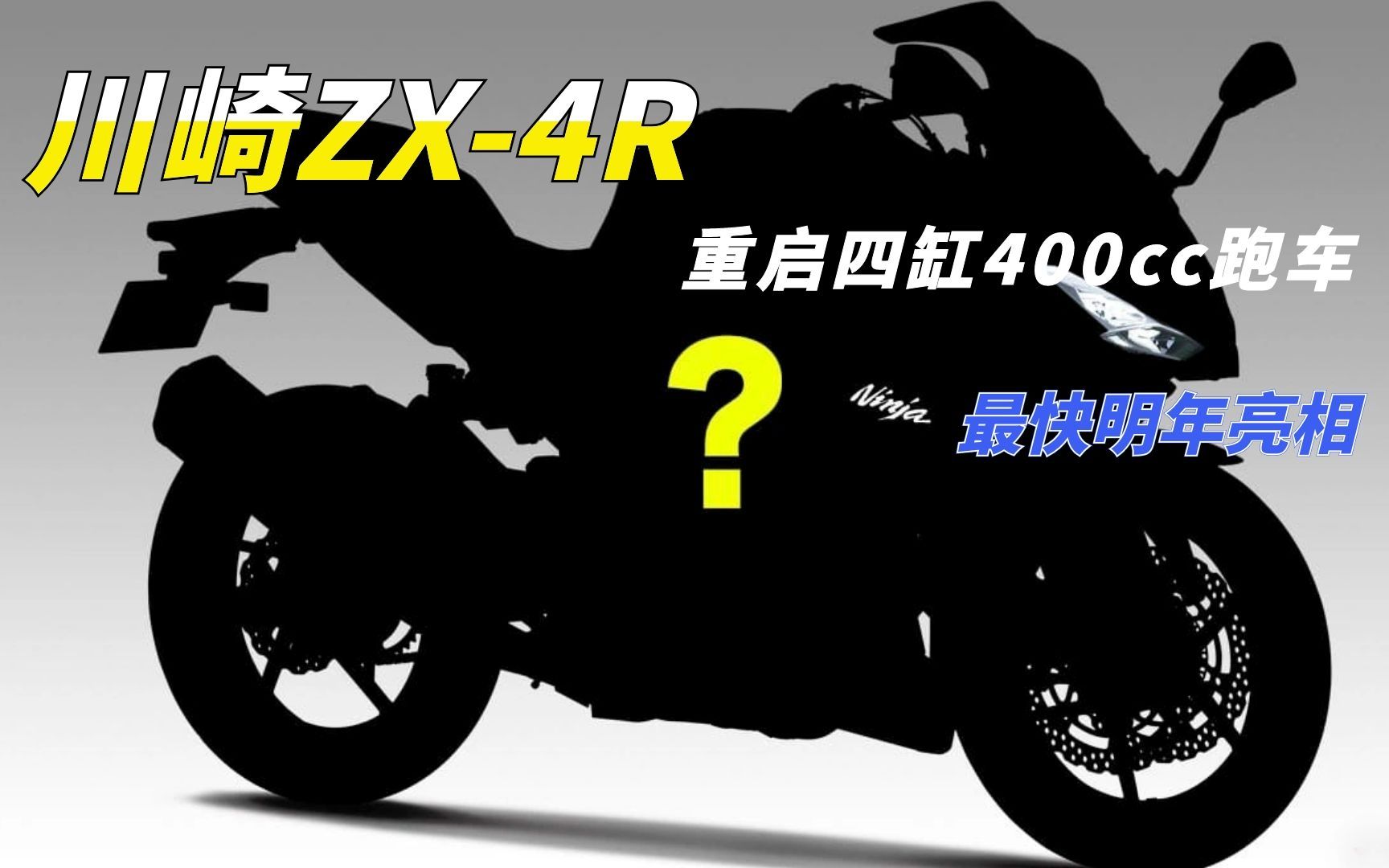 川崎ZX-4R

重启四缸400cc跑车

?

Ninja

最快明年亮相